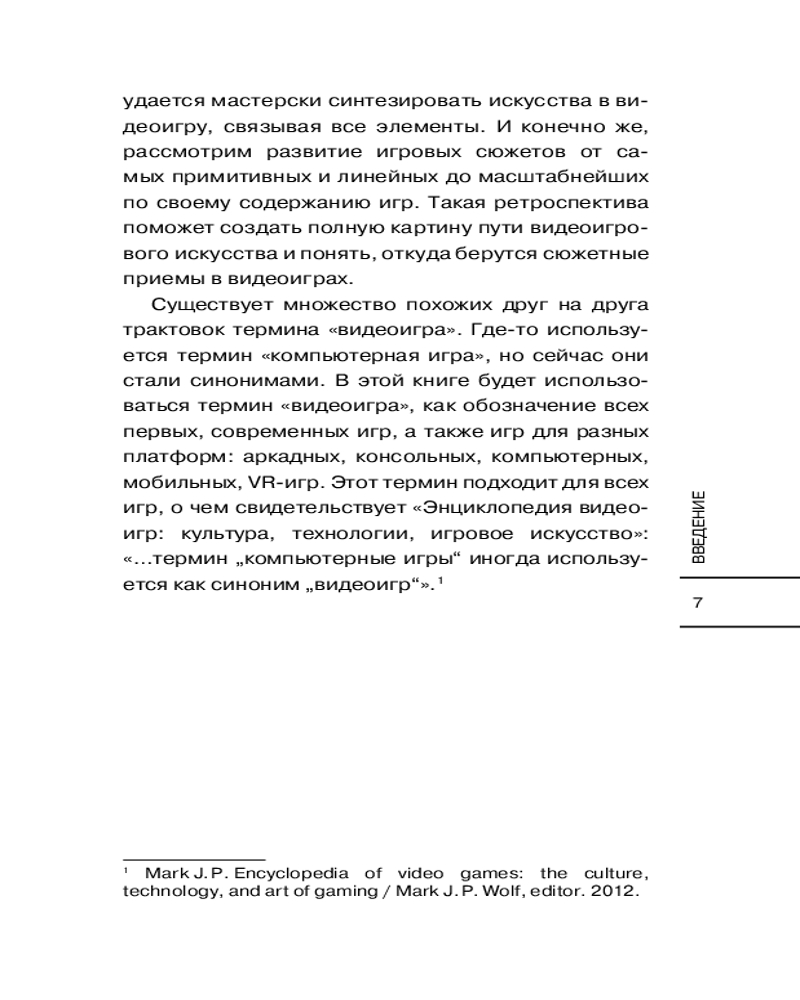 удается мастерски синтезировать искусства в видеоигру, связывая все элементы. И конечно же, рассмотрим развитие игровых сюжетов от самых примитивных и линейных до масштабнейших по своему содержанию игр. Такая ретроспектива поможет создать полную картину пути видеоигрового искусства и понять, откуда берутся сюжетные приемы в видеоиграх.

Существует множество похожих друг на друга трактовок термина «видеоигра». Где-то используется термин «компьютерная игра», но сейчас они стали синонимами. В этой книге будет использоваться термин «видеоигра», как обозначение всех первых, современных игр, а также игр для разных платформ: аркадных, консольных, компьютерных, мобильных, VR-игр. Этот термин подходит для всех игр, о чем свидетельствует «Энциклопедия видеоигр: культура, технологии, игровое искусство»: «...термин „компьютерные игры“ иногда используется как синоним „видеоигр“».$^1$

ВВЕДЕНИЕ

7

$^1$ Mark J. P. Encyclopedia of video games: the culture, technology, and art of gaming / Mark J. P. Wolf, editor. 2012.